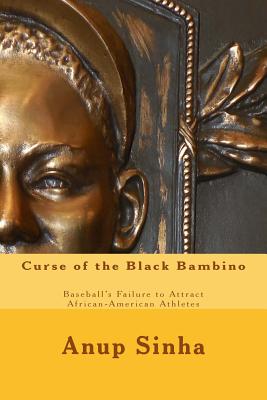 Curse of the Black Bambino

Baseball's Failure to Attract African-American Athletes

Anup Sinha